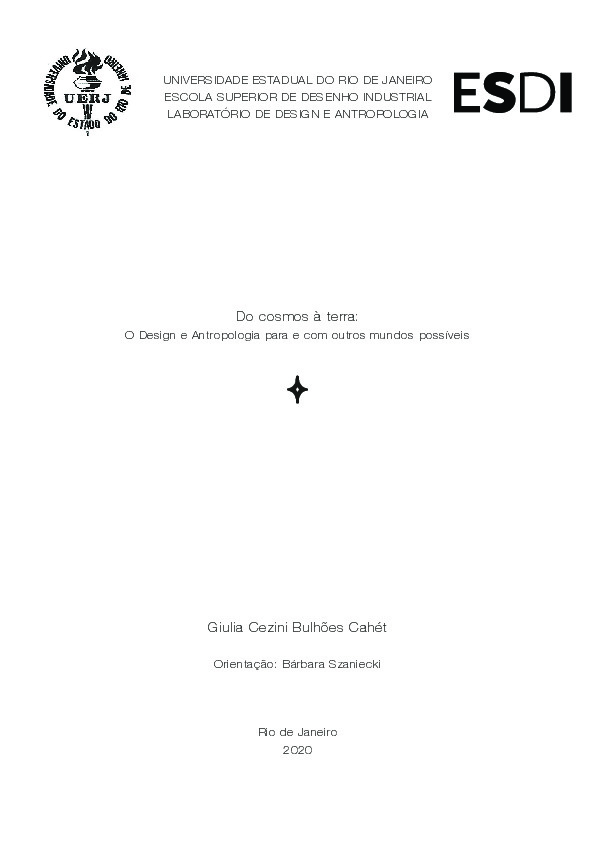 UNIVERSIDADE DO ESTADO DO RIO DE JANEIRO
UERJ

UNIVERSIDADE ESTADUAL DO RIO DE JANEIRO
ESCOLA SUPERIOR DE DESENHO INDUSTRIAL
LABORATÓRIO DE DESIGN E ANTROPOLOGIA

ESDI

Do cosmos à terra:
O Design e Antropologia para e com outros mundos possíveis

Giulia Cezini Bulhões Cahét

Orientação: Bárbara Szaniecki

Rio de Janeiro
2020